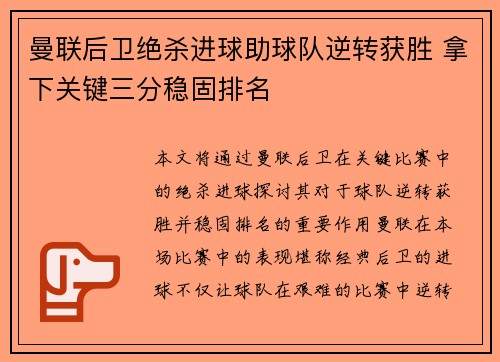 曼联后卫绝杀进球助球队逆转获胜 拿下关键三分稳固排名

本文将通过曼联后卫在关键比赛中的绝杀进球探讨其对于球队逆转获胜并稳固排名的重要作用曼联在本场比赛中的表现堪称经典后卫的进球不仅让球队在艰难的比赛中逆转